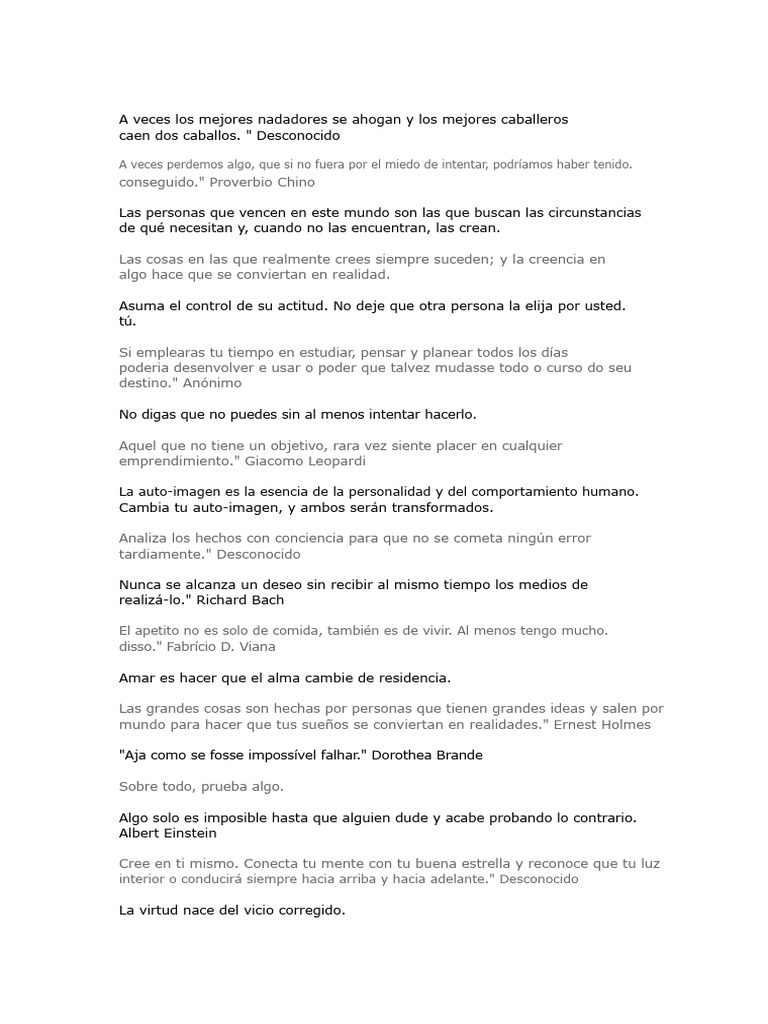 A veces los mejores nadadores se ahogan y los mejores caballeros caen dos caballos. " Desconocido

A veces perdemos algo, que si no fuera por el miedo de intentar, podríamos haber tenido. conseguido." Proverbio Chino

Las personas que vencen en este mundo son las que buscan las circunstancias de qué necesitan y, cuando no las encuentran, las crean.

Las cosas en las que realmente crees siempre suceden; y la creencia en algo hace que se conviertan en realidad.

Asuma el control de su actitud. No deje que otra persona la elija por usted. tú.

Si emplearas tu tiempo en estudiar, pensar y planear todos los días poderia desenvolver e usar o poder que talvez mudasse todo o curso do seu destino." Anónimo

No digas que no puedes sin al menos intentar hacerlo.

Aquel que no tiene un objetivo, rara vez siente placer en cualquier emprendimiento." Giacomo Leopardi

La auto-imagen es la esencia de la personalidad y del comportamiento humano. Cambia tu auto-imagen, y ambos serán transformados.

Analiza los hechos con conciencia para que no se cometa ningún error tardiamente." Desconocido

Nunca se alcanza un deseo sin recibir al mismo tiempo los medios de realizá-lo." Richard Bach

El apetito no es solo de comida, también es de vivir. Al menos tengo mucho. disso." Fabrício D. Viana

Amar es hacer que el alma cambie de residencia.

Las grandes cosas son hechas por personas que tienen grandes ideas y salen por mundo para hacer que tus sueños se conviertan en realidades." Ernest Holmes

"Aja como se fosse impossível falhar." Dorothea Brande

Sobre todo, prueba algo.

Algo solo es imposible hasta que alguien dude y acabe probando lo contrario. Albert Einstein

Cree en ti mismo. Conecta tu mente con tu buena estrella y reconoce que tu luz interior o conducirá siempre hacia arriba y hacia adelante." Desconocido

La virtud nace del vicio corregido.